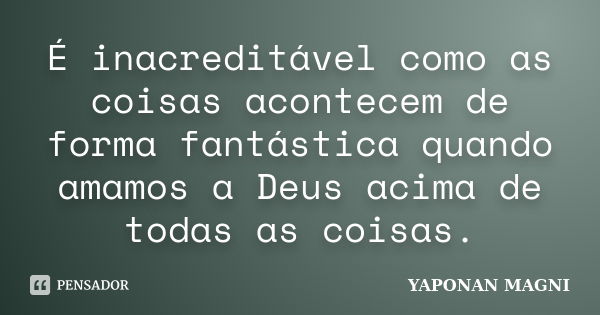 É inacreditável como as coisas acontecem de forma fantástica quando amamos a Deus acima de todas as coisas.

PENSADOR

YAPONAN MAGNI